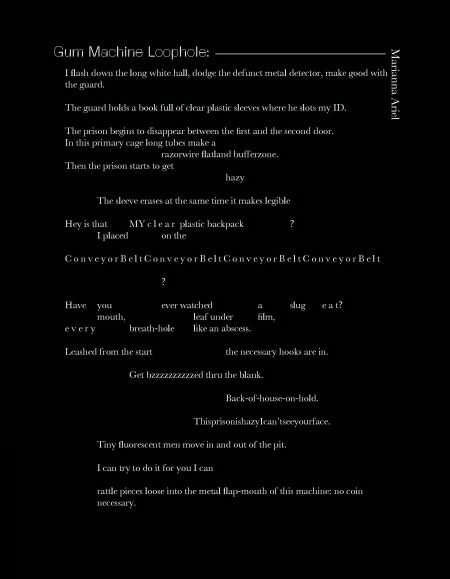 Gum Machine Loophole:

Marianna Ariel

I flash down the long white hall, dodge the defunct metal detector, make good with the guard.

The guard holds a book full of clear plastic sleeves where he slots my ID.

The prison begins to disappear between the first and the second door.
In this primary cage long tubes make a
razorwire flatland bufferzone.
Then the prison starts to get
hazy

The sleeve erases at the same time it makes legible

Hey is that MY c l e a r plastic backpack ?
I placed on the

C o n v e y o r B e l t C o n v e y o r B e l t C o n v e y o r B e l t C o n v e y o r B e l t

?

Have you ever watched a slug e a t?
mouth, leaf under film,
e v e r y breath-hole like an abscess.

Leashed from the start the necessary hooks are in.

Get bzzzzzzzzzzed thru the blank.

Back-of-house-on-hold.

ThisprisonishazyIcan'tseeyourface.

Tiny fluorescent men move in and out of the pit.

I can try to do it for you I can

rattle pieces loose into the metal flap-mouth of this machine: no coin necessary.